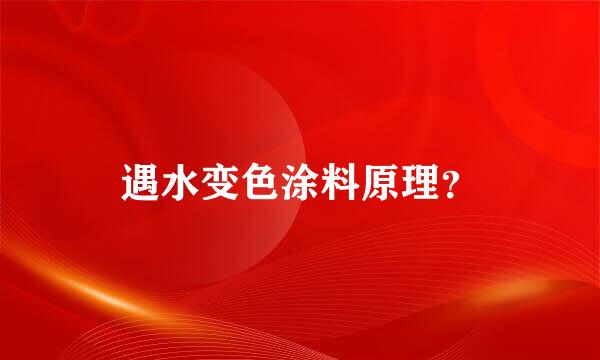 遇水变色涂料原理?